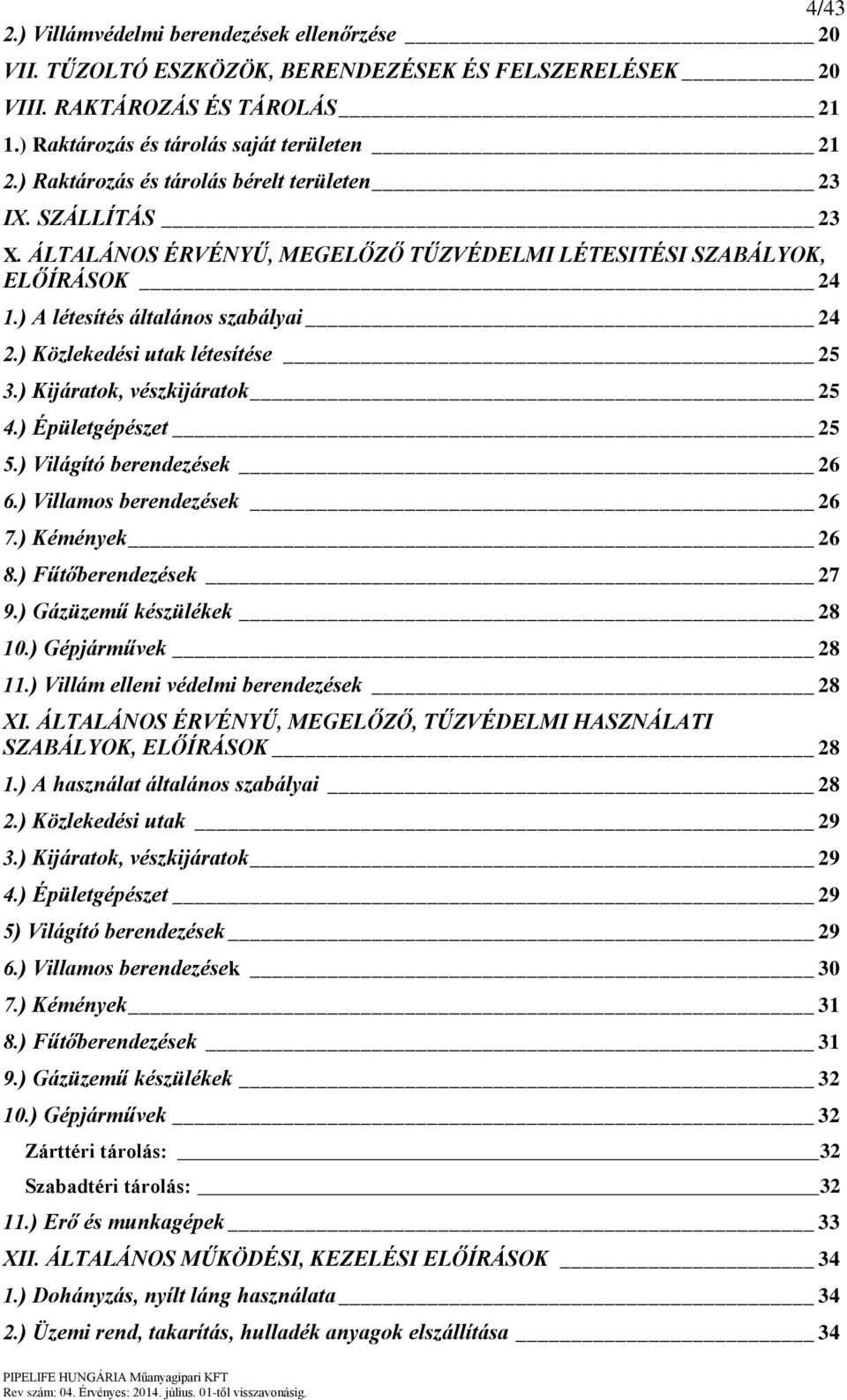 4/43

2.) Villámvédelmi berendezések ellenőrzése 20
VII. TŰZOLTÓ ESZKÖZÖK, BERENDEZÉSEK ÉS FELSZERELÉSEK 20
VIII. RAKTÁROZÁS ÉS TÁROLÁS 21
1.) Raktározás és tárolás saját területen 21
2.) Raktározás és tárolás bérelt területen 23
IX. SZÁLLÍTÁS 23
X. ÁLTALÁNOS ÉRVÉNYŰ, MEGELŐZŐ TŰZVÉDELMI LÉTESITÉSI SZABÁLYOK, ELŐÍRÁSOK 24
1.) A létesítés általános szabályai 24
2.) Közlekedési utak létesítése 25
3.) Kijáratok, vészkijáratok 25
4.) Épületgépészet 25
5.) Világító berendezések 26
6.) Villamos berendezések 26
7.) Kémények 26
8.) Fűtőberendezések 27
9.) Gázüzemű készülékek 28
10.) Gépjárművek 28
11.) Villám elleni védelmi berendezések 28
XI. ÁLTALÁNOS ÉRVÉNYŰ, MEGELŐZŐ, TŰZVÉDELMI HASZNÁLATI SZABÁLYOK, ELŐÍRÁSOK 28
1.) A használat általános szabályai 28
2.) Közlekedési utak 29
3.) Kijáratok, vészkijáratok 29
4.) Épületgépészet 29
5) Világító berendezések 29
6.) Villamos berendezések 30
7.) Kémények 31
8.) Fűtőberendezések 31
9.) Gázüzemű készülékek 32
10.) Gépjárművek 32
Zárttéri tárolás: 32
Szabadtéri tárolás: 32
11.) Erő és munkagépek 33
XII. ÁLTALÁNOS MŰKÖDÉSI, KEZELÉSI ELŐÍRÁSOK 34
1.) Dohányzás, nyílt láng használata 34
2.) Üzemi rend, takarítás, hulladék anyagok elszállítása 34

PIPELIFE HUNGÁRIA Műanyagipari KFT
Rev szám: 04. Érvényes: 2014. július. 01-től visszavonásig.